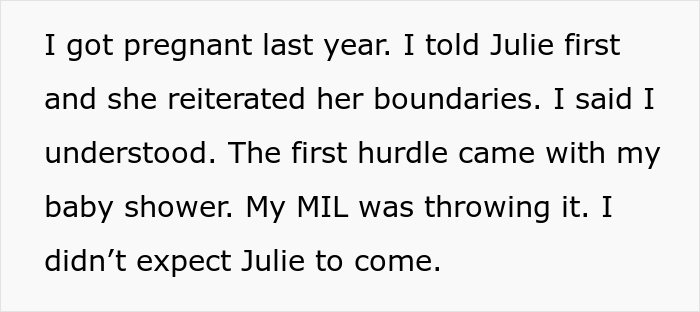 I got pregnant last year. I told Julie first and she reiterated her boundaries. I said I understood. The first hurdle came with my baby shower. My MIL was throwing it. I didn’t expect Julie to come.